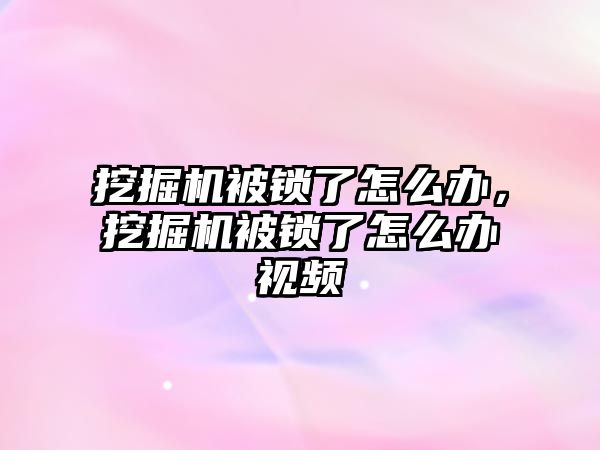 挖掘机被锁了怎么办，挖掘机被锁了怎么办视频